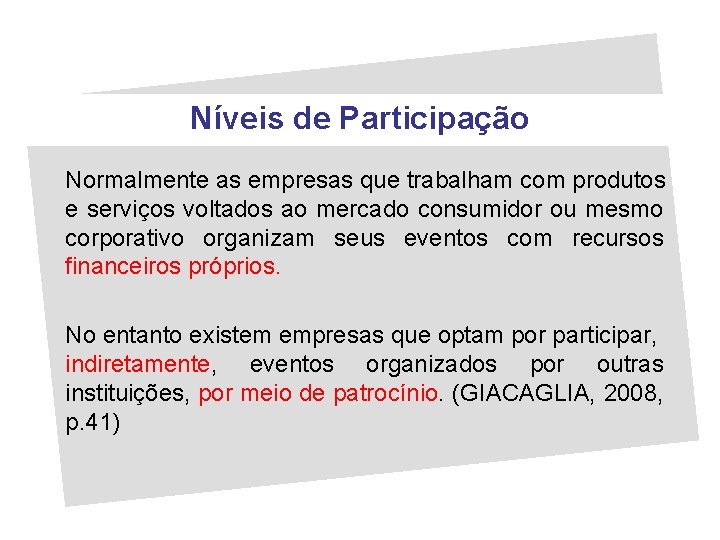 Níveis de Participação

Normalmente as empresas que trabalham com produtos e serviços voltados ao mercado consumidor ou mesmo corporativo organizam seus eventos com recursos financeiros próprios.

No entanto existem empresas que optam por participar, indiretamente, eventos organizados por outras instituições, por meio de patrocínio. (GIACAGLIA, 2008, p.41)